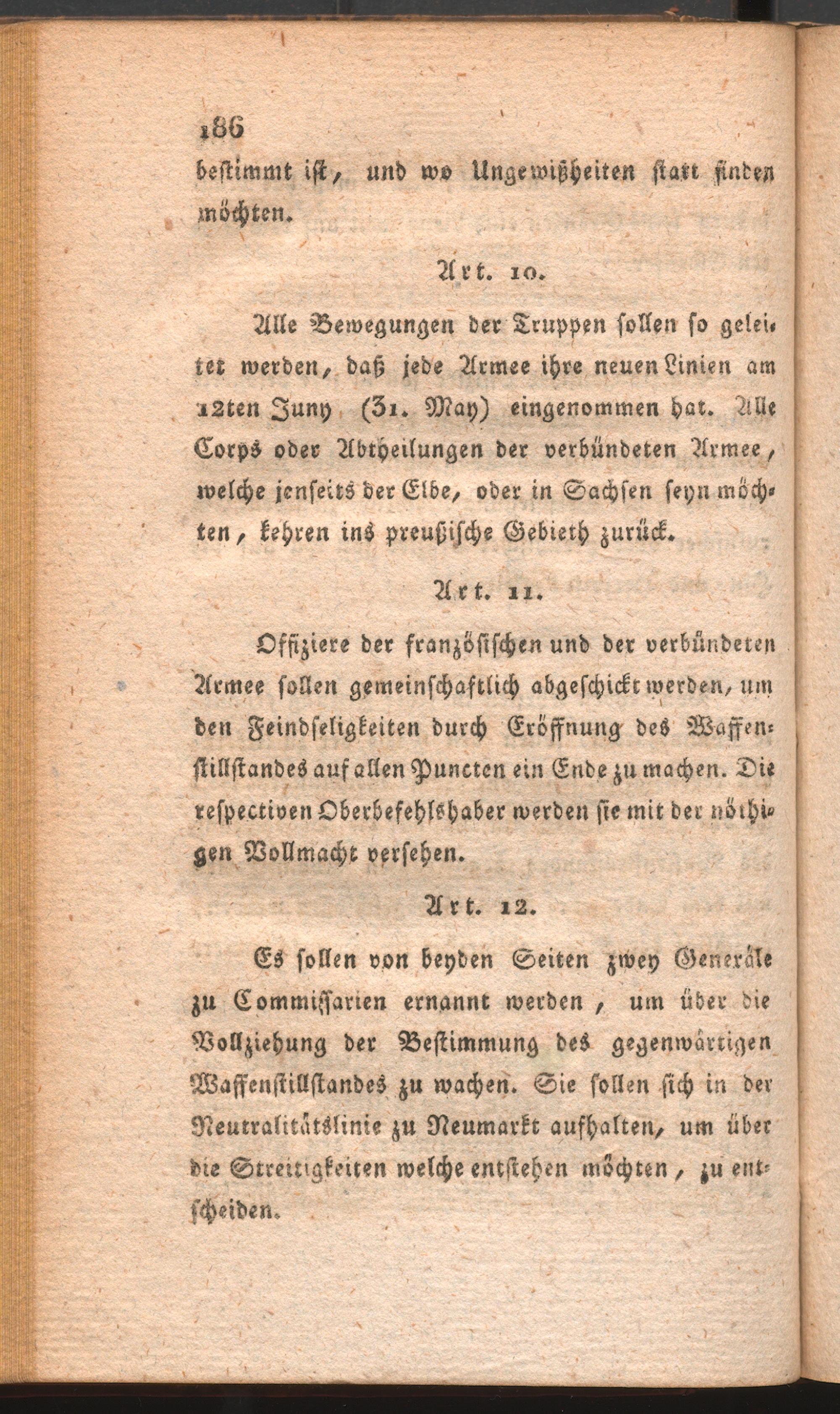 186

bestimmt ist, und wo Ungewißheiten statt finden möchten.

Art. 10.

Alle Bewegungen der Truppen sollen so geleitet werden, daß jede Armee ihre neuen Linien am 12ten Juny (31. May) eingenommen hat. Alle Corps oder Abtheilungen der verbündeten Armee, welche jenseits der Elbe, oder in Sachsen seyn möchten, kehren ins preußische Gebieth zurück.

Art. 11.

Offiziere der französischen und der verbündeten Armee sollen gemeinschaftlich abgeschickt werden, um den Feindseligkeiten durch Eröffnung des Waffenstillstandes auf allen Puncten ein Ende zu machen. Die respectiven Oberbefehlshaber werden sie mit der nöthigen Vollmacht versehen.

Art. 12.

Es sollen von beyden Seiten zwey Generäle zu Commissarien ernannt werden, um über die Vollziehung der Bestimmung des gegenwärtigen Waffenstillstandes zu wachen. Sie sollen sich in der Neutralitätslinie zu Neumarkt aufhalten, um über die Streitigkeiten welche entstehen möchten, zu entscheiden.